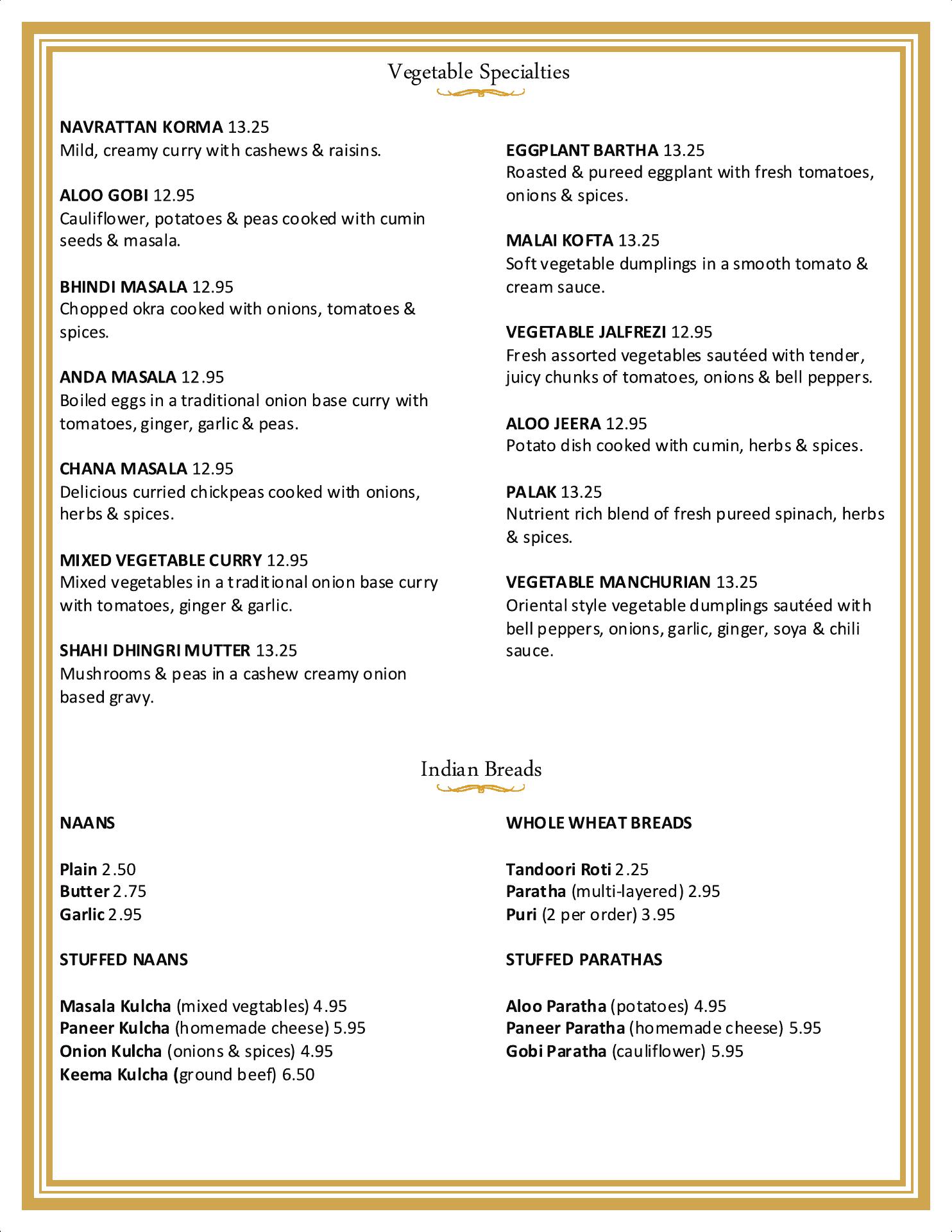 Vegetable Specialties

NAVRATTAN KORMA 13.25
Mild, creamy curry with cashews & raisins.

ALOO GOBI 12.95
Cauliflower, potatoes & peas cooked with cumin seeds & masala.

BHINDI MASALA 12.95
Chopped okra cooked with onions, tomatoes & spices.

ANDA MASALA 12.95
Boiled eggs in a traditional onion base curry with tomatoes, ginger, garlic & peas.

CHANA MASALA 12.95
Delicious curried chickpeas cooked with onions, herbs & spices.

MIXED VEGETABLE CURRY 12.95
Mixed vegetables in a traditional onion base curry with tomatoes, ginger & garlic.

SHAHI DHINGRI MUTTER 13.25
Mushrooms & peas in a cashew creamy onion based gravy.

EGGPLANT BARTHA 13.25
Roasted & pureed eggplant with fresh tomatoes, onions & spices.

MALAI KOFTA 13.25
Soft vegetable dumplings in a smooth tomato & cream sauce.

VEGETABLE JALFREZI 12.95
Fresh assorted vegetables sautéed with tender, juicy chunks of tomatoes, onions & bell peppers.

ALOO JEERA 12.95
Potato dish cooked with cumin, herbs & spices.

PALAK 13.25
Nutrient rich blend of fresh pureed spinach, herbs & spices.

VEGETABLE MANCHURIAN 13.25
Oriental style vegetable dumplings sautéed with bell peppers, onions, garlic, ginger, soya & chili sauce.

Indian Breads

NAANS

Plain 2.50
Butter 2.75
Garlic 2.95

STUFFED NAANS

Masala Kulcha (mixed vegtables) 4.95
Paneer Kulcha (homemade cheese) 5.95
Onion Kulcha (onions & spices) 4.95
Keema Kulcha (ground beef) 6.50

WHOLE WHEAT BREADS

Tandoori Roti 2.25
Paratha (multi-layered) 2.95
Puri (2 per order) 3.95

STUFFED PARATHAS

Aloo Paratha (potatoes) 4.95
Paneer Paratha (homemade cheese) 5.95
Gobi Paratha (cauliflower) 5.95